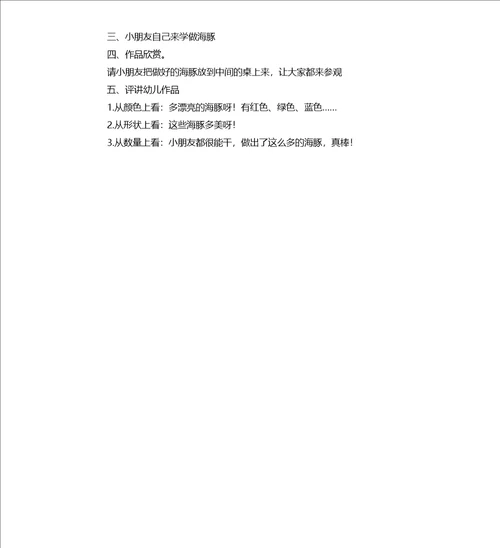 三、小朋友自己来学做海豚

四、作品欣赏。

请小朋友把做好的海豚放到中间的桌上来，让大家都来参观

五、评讲幼儿作品

1.从颜色上看：多漂亮的海豚呀！有红色、绿色、蓝色……

2.从形状上看：这些海豚多美呀！

3.从数量上看：小朋友都很能干，做出了这么多的海豚，真棒！